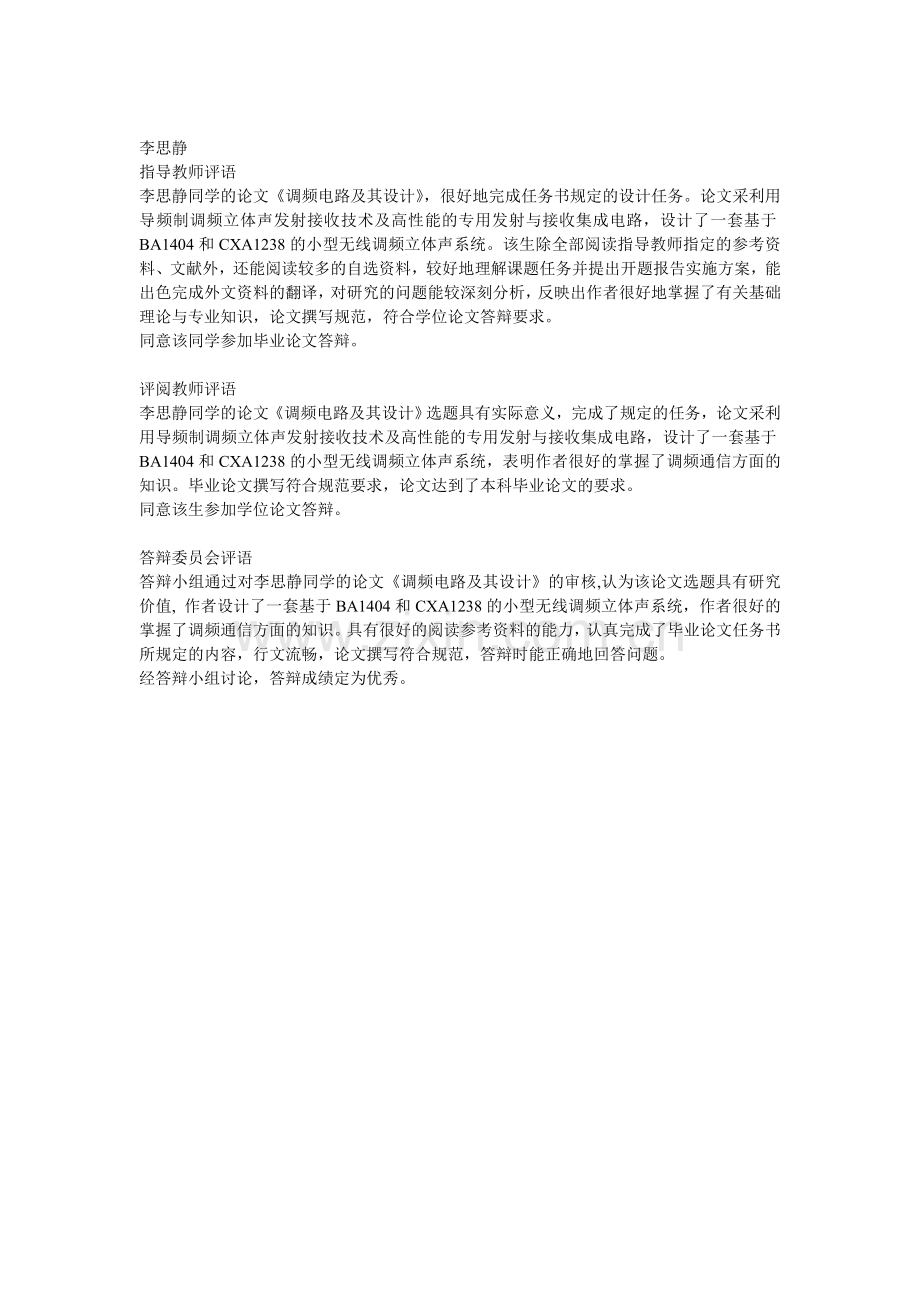 李思静
指导教师评语
李思静同学的论文《调频电路及其设计》，很好地完成任务书规定的设计任务。论文采利用导频制调频立体声发射接收技术及高性能的专用发射与接收集成电路，设计了一套基于BA1404和CXA1238的小型无线调频立体声系统。该生除全部阅读指导教师指定的参考资料、文献外，还能阅读较多的自选资料，较好地理解课题任务并提出开题报告实施方案，能出色完成外文资料的翻译，对研究的问题能较深刻分析，反映出作者很好地掌握了有关基础理论与专业知识，论文撰写规范，符合学位论文答辩要求。
同意该同学参加毕业论文答辩。

评阅教师评语
李思静同学的论文《调频电路及其设计》选题具有实际意义，完成了规定的任务，论文采利用导频制调频立体声发射接收技术及高性能的专用发射与接收集成电路，设计了一套基于BA1404和CXA1238的小型无线调频立体声系统，表明作者很好的掌握了调频通信方面的知识。毕业论文撰写符合规范要求，论文达到了本科毕业论文的要求。
同意该生参加学位论文答辩。

答辩委员会评语
答辩小组通过对李思静同学的论文《调频电路及其设计》的审核,认为该论文选题具有研究价值，作者设计了一套基于BA1404和CXA1238的小型无线调频立体声系统，作者很好的掌握了调频通信方面的知识。具有很好的阅读参考资料的能力，认真完成了毕业论文任务书所规定的内容，行文流畅，论文撰写符合规范，答辩时能正确地回答问题。
经答辩小组讨论，答辩成绩定为优秀。